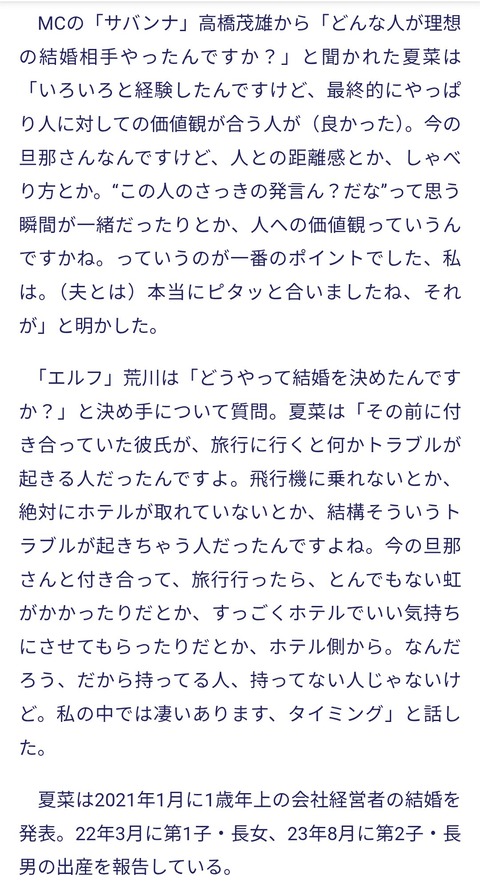 MCの「サバンナ」高橋茂雄から「どんな人が理想の結婚相手やったんですか？」と聞かれた夏菜は「いろいろと経験したんですけど、最終的にやっぱり人に対しての価値観が合う人が（良かった）。今の旦那さんなんですけど、人との距離感とか、しゃべり方とか。“この人のさっきの発言ん？だな”って思う瞬間が一緒だったりとか、人への価値観っていうんですかね。っていうのが一番のポイントでした、私は。（夫とは）本当にピタッと合いましたね、それが」と明かした。

「エルフ」荒川は「どうやって結婚を決めたんですか？」と決め手について質問。夏菜は「その前に付き合っていた彼氏が、旅行に行くと何かトラブルが起きる人だったんですよ。飛行機に乗れないとか、絶対にホテルが取れていないとか、結構そういうトラブルが起きちゃう人だったんですよね。今の旦那さんと付き合って、旅行行ったら、とんでもない虹がかかったりだとか、すっごくホテルでいい気持ちにさせてもらったりだとか、ホテル側から。なんだろう、だから持ってる人、持ってない人じゃないけど。私の中では凄いあります、タイミング」と話した。

夏菜は2021年1月に1歳年上の会社経営者の結婚を発表。22年3月に第1子・長女、23年8月に第2子・長男の出産を報告している。